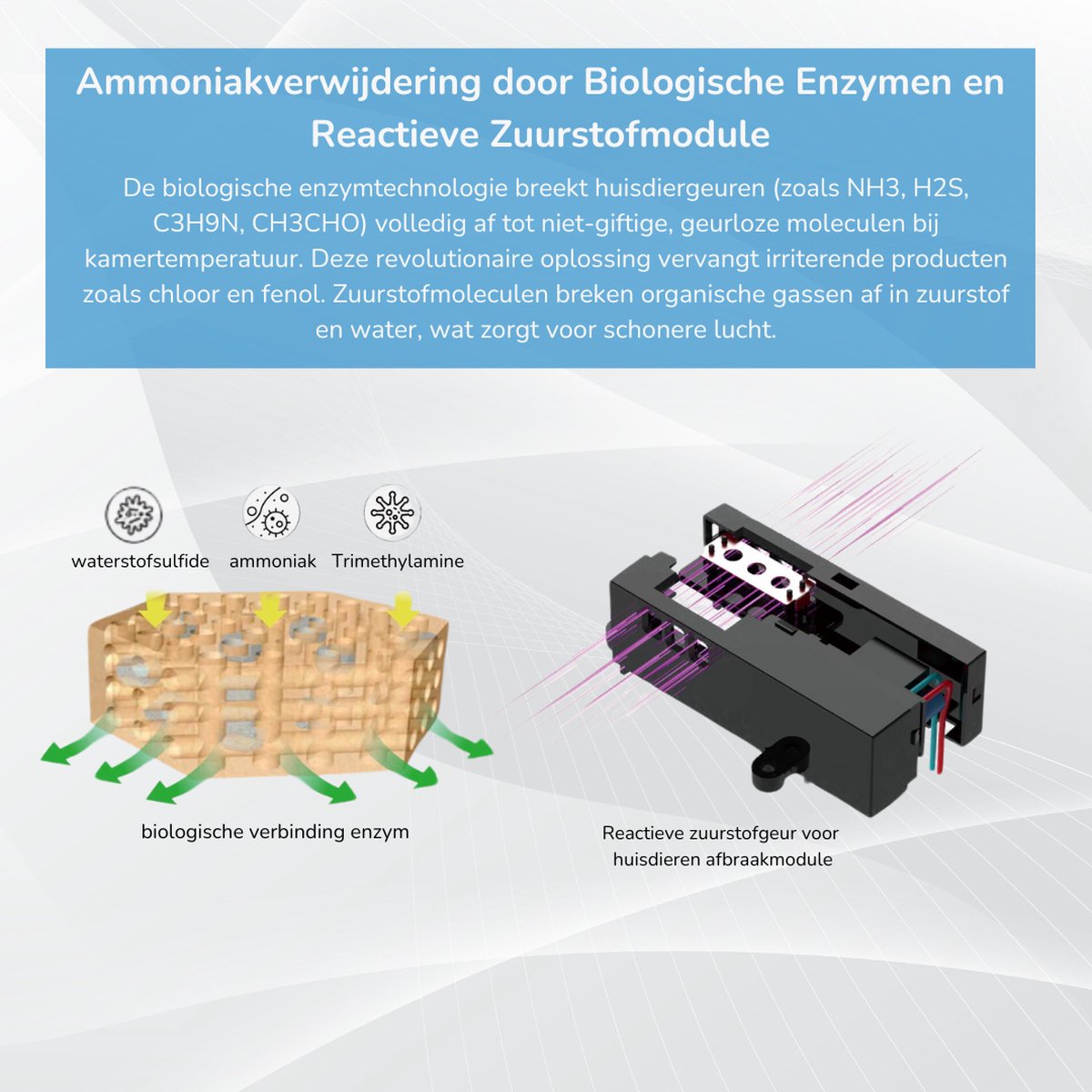 Ammoniakverwijdering door Biologische Enzymen en Reactieve Zuurstofmodule

De biologische enzymtechnologie breekt huisdiergeuren (zoals NH3, H2S, C3H9N, CH3CHO) volledig af tot niet-giftige, geurloze moleculen bij kamertemperatuur. Deze revolutionaire oplossing vervangt irriterende producten zoals chloor en fenol. Zuurstofmoleculen breken organische gassen af in zuurstof en water, wat zorgt voor schonere lucht.

waterstofsulfide
ammoniak
Trimethylamine

biologische verbinding enzym

Reactieve zuurstofgeur voor huisdieren afbraakmodule